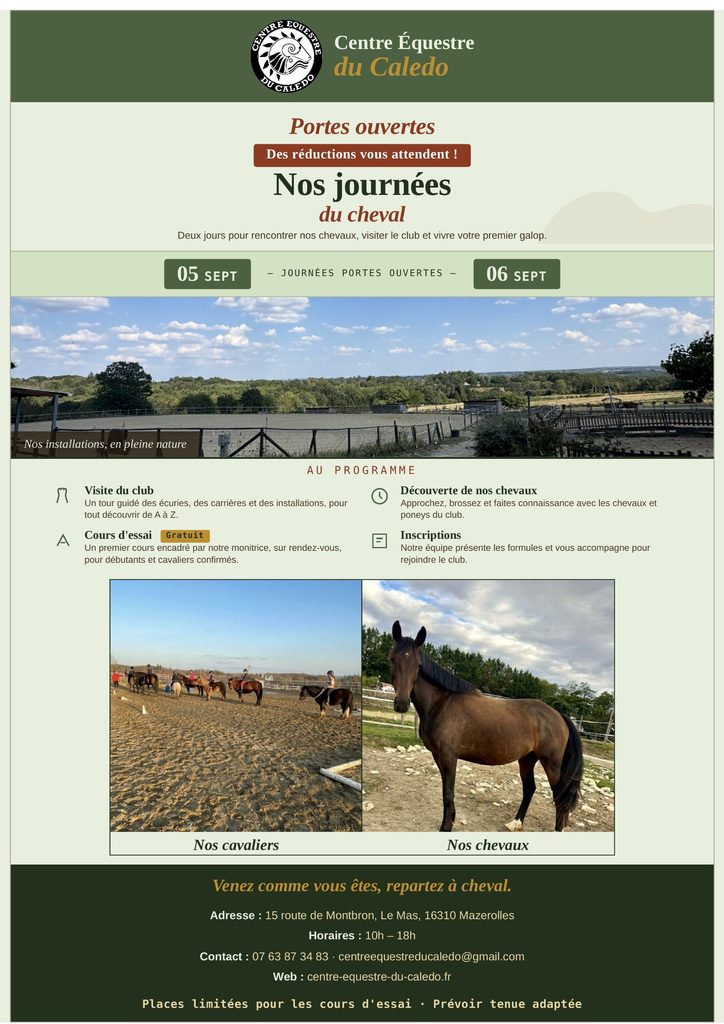 CENTRE EQUESTRE
DU CALEDO

Centre Équestre
du Caledo

Portes ouvertes

Des réductions vous attendent !

Nos journées
du cheval

Deux jours pour rencontrer nos chevaux, visiter le club et vivre votre premier galop.

05 SEPT — JOURNÉES PORTES OUVERTES — 06 SEPT

Nos installations, en pleine nature

AU PROGRAMME

Visite du club
Un tour guidé des écuries, des carrières et des installations, pour tout découvrir de A à Z.

Cours d'essai Gratuit
Un premier cours encadré par notre monitrice, sur rendez-vous, pour débutants et cavaliers confirmés.

Découverte de nos chevaux
Approchez, brossez et faites connaissance avec les chevaux et poneys du club.

Inscriptions
Notre équipe présente les formules et vous accompagne pour rejoindre le club.

Nos cavaliers

Nos chevaux

Venez comme vous êtes, repartez à cheval.

Adresse : 15 route de Montbron, Le Mas, 16310 Mazerolles

Horaires : 10h – 18h

Contact : 07 63 87 34 83 · centreequestreducaledo@gmail.com

Web : centre-equestre-du-caledo.fr

Places limitées pour les cours d'essai · Prévoir tenue adaptée